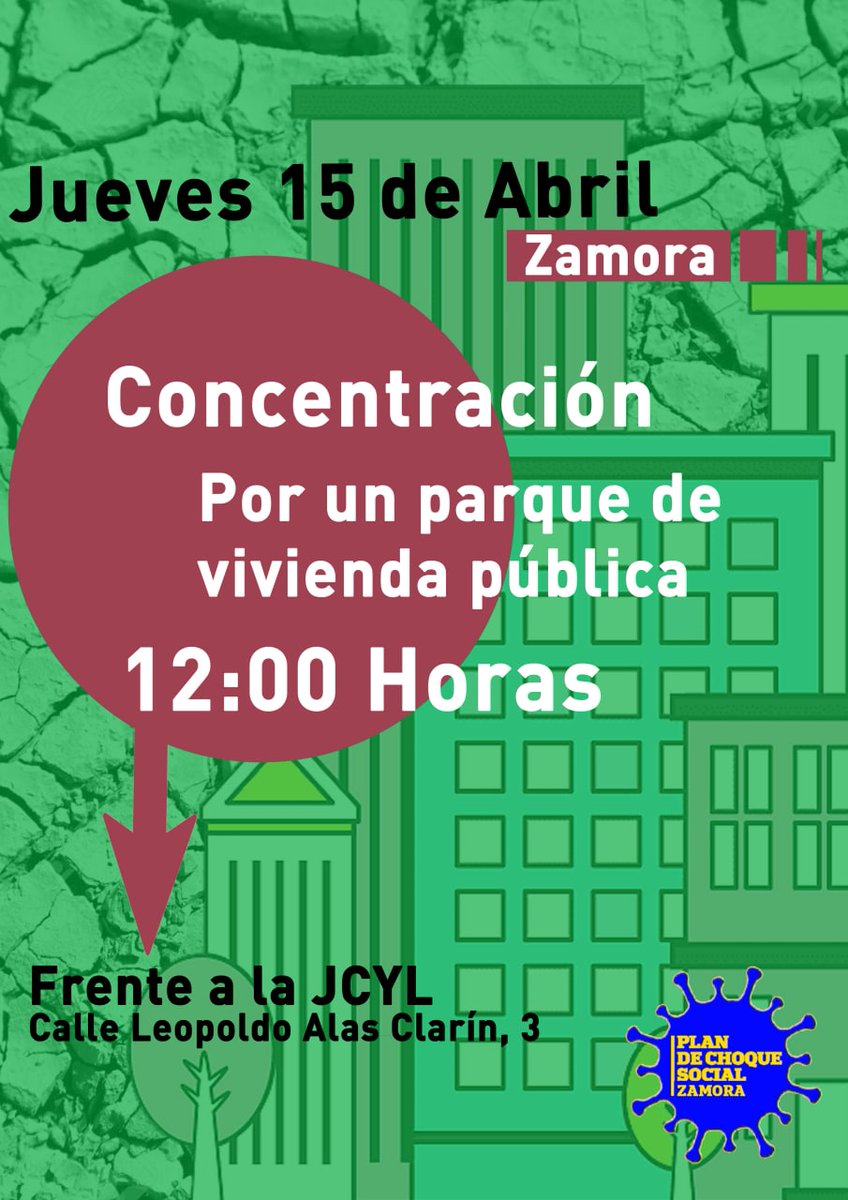 Jueves 15 de Abril

Zamora

Concentración

Por un parque de vivienda pública

12:00 Horas

Frente a la JCYL
Calle Leopoldo Alas Clarín, 3

PLAN DE CHOQUE SOCIAL ZAMORA